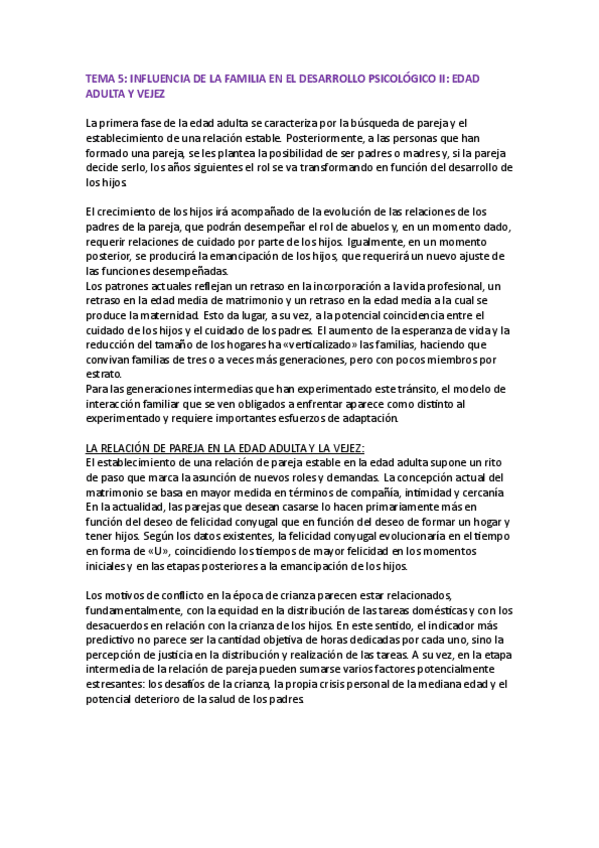 TEMA 5: INFLUENCIA DE LA FAMILIA EN EL DESARROLLO PSICOLÓGICO II: EDAD ADULTA Y VEJEZ

La primera fase de la edad adulta se caracteriza por la búsqueda de pareja y el establecimiento de una relación estable. Posteriormente, a las personas que han formado una pareja, se les plantea la posibilidad de ser padres o madres y, si la pareja decide serlo, los años siguientes el rol se va transformando en función del desarrollo de los hijos.

El crecimiento de los hijos irá acompañado de la evolución de las relaciones de los padres de la pareja, que podrán desempeñar el rol de abuelos y, en un momento dado, requerir relaciones de cuidado por parte de los hijos. Igualmente, en un momento posterior, se producirá la emancipación de los hijos, que requerirá un nuevo ajuste de las funciones desempeñadas.
Los patrones actuales reflejan un retraso en la incorporación a la vida profesional, un retraso en la edad media de matrimonio y un retraso en la edad media a la cual se produce la maternidad. Esto da lugar, a su vez, a la potencial coincidencia entre el cuidado de los hijos y el cuidado de los padres. El aumento de la esperanza de vida y la reducción del tamaño de los hogares ha «verticalizado» las familias, haciendo que convivan familias de tres o a veces más generaciones, pero con pocos miembros por estrato.
Para las generaciones intermedias que han experimentado este tránsito, el modelo de interacción familiar que se ven obligados a enfrentar aparece como distinto al experimentado y requiere importantes esfuerzos de adaptación.

LA RELACIÓN DE PAREJA EN LA EDAD ADULTA Y LA VEJEZ:
El establecimiento de una relación de pareja estable en la edad adulta supone un rito de paso que marca la asunción de nuevos roles y demandas. La concepción actual del matrimonio se basa en mayor medida en términos de compañía, intimidad y cercanía. En la actualidad, las parejas que desean casarse lo hacen primariamente más en función del deseo de felicidad conyugal que en función del deseo de formar un hogar y tener hijos. Según los datos existentes, la felicidad conyugal evolucionaría en el tiempo en forma de «U», coincidiendo los tiempos de mayor felicidad en los momentos iniciales y en las etapas posteriores a la emancipación de los hijos.

Los motivos de conflicto en la época de crianza parecen estar relacionados, fundamentalmente, con la equidad en la distribución de las tareas domésticas y con los desacuerdos en relación con la crianza de los hijos. En este sentido, el indicador más predictivo no parece ser la cantidad objetiva de horas dedicadas por cada uno, sino la percepción de justicia en la distribución y realización de las tareas. A su vez, en la etapa intermedia de la relación de pareja pueden sumarse varios factores potencialmente estresantes: los desafíos de la crianza, la propia crisis personal de la mediana edad y el potencial deterioro de la salud de los padres.